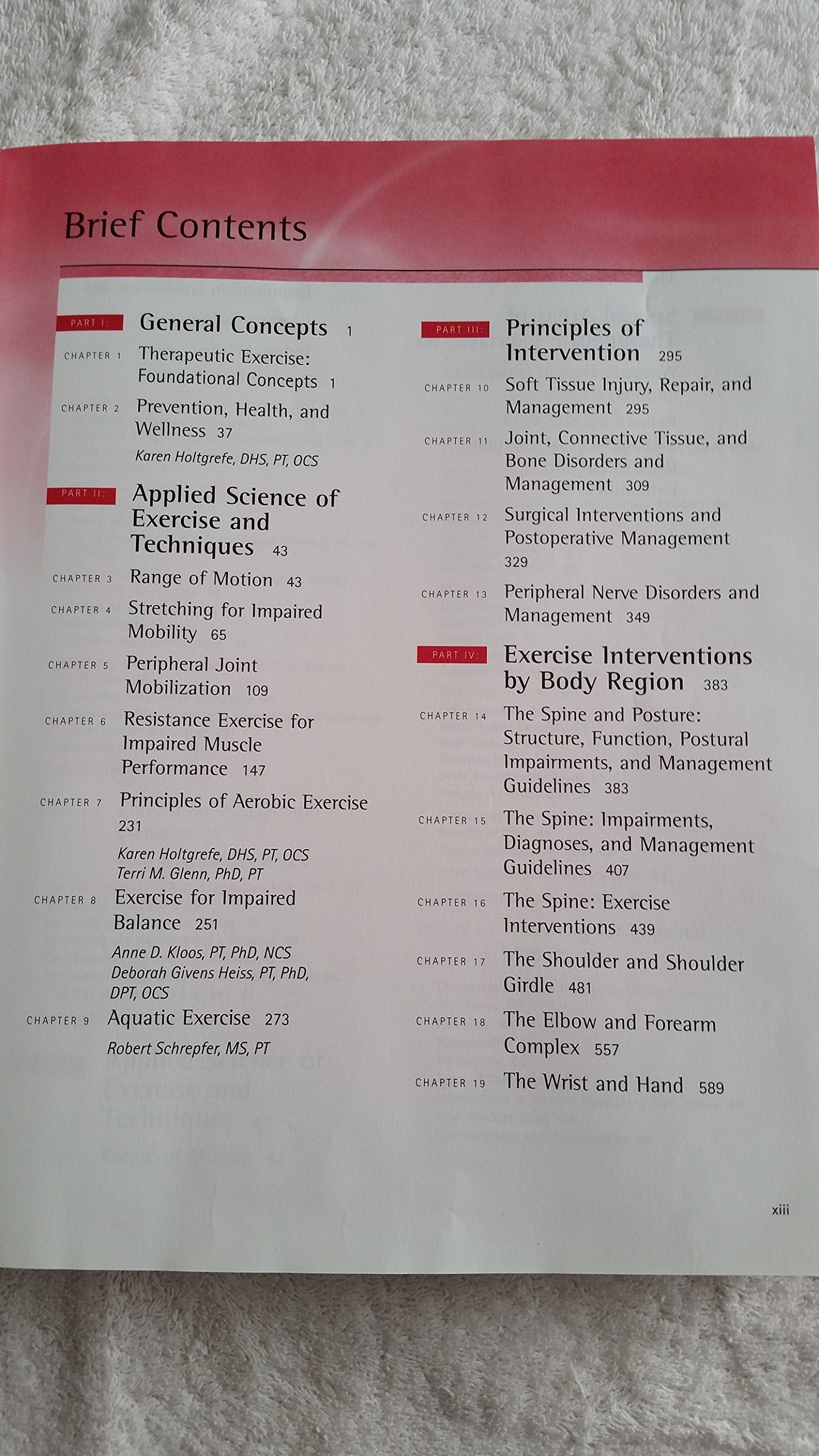 Brief Contents

PART I: General Concepts 1

CHAPTER 1 Therapeutic Exercise: Foundational Concepts 1

CHAPTER 2 Prevention, Health, and Wellness 37

Karen Holtgrefe, DHS, PT, OCS

PART II: Applied Science of Exercise and Techniques 43

CHAPTER 3 Range of Motion 43

CHAPTER 4 Stretching for Impaired Mobility 65

CHAPTER 5 Peripheral Joint Mobilization 109

CHAPTER 6 Resistance Exercise for Impaired Muscle Performance 147

CHAPTER 7 Principles of Aerobic Exercise 231

Karen Holtgrefe, DHS, PT, OCS
Terri M. Glenn, PhD, PT

CHAPTER 8 Exercise for Impaired Balance 251

Anne D. Kloos, PT, PhD, NCS
Deborah Givens Heiss, PT, PhD, DPT, OCS

CHAPTER 9 Aquatic Exercise 273

Robert Schrepfer, MS, PT

PART III: Principles of Intervention 295

CHAPTER 10 Soft Tissue Injury, Repair, and Management 295

CHAPTER 11 Joint, Connective Tissue, and Bone Disorders and Management 309

CHAPTER 12 Surgical Interventions and Postoperative Management 329

CHAPTER 13 Peripheral Nerve Disorders and Management 349

PART IV: Exercise Interventions by Body Region 383

CHAPTER 14 The Spine and Posture: Structure, Function, Postural Impairments, and Management Guidelines 383

CHAPTER 15 The Spine: Impairments, Diagnoses, and Management Guidelines 407

CHAPTER 16 The Spine: Exercise Interventions 439

CHAPTER 17 The Shoulder and Shoulder Girdle 481

CHAPTER 18 The Elbow and Forearm Complex 557

CHAPTER 19 The Wrist and Hand 589

xiii